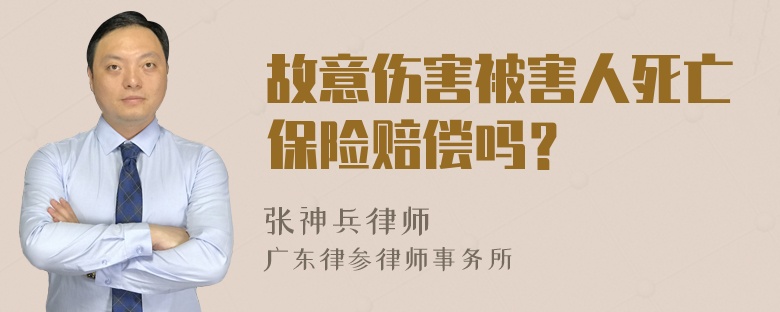 故意伤害被害人死亡保险赔偿吗？

张神兵律师
广东律参律师事务所